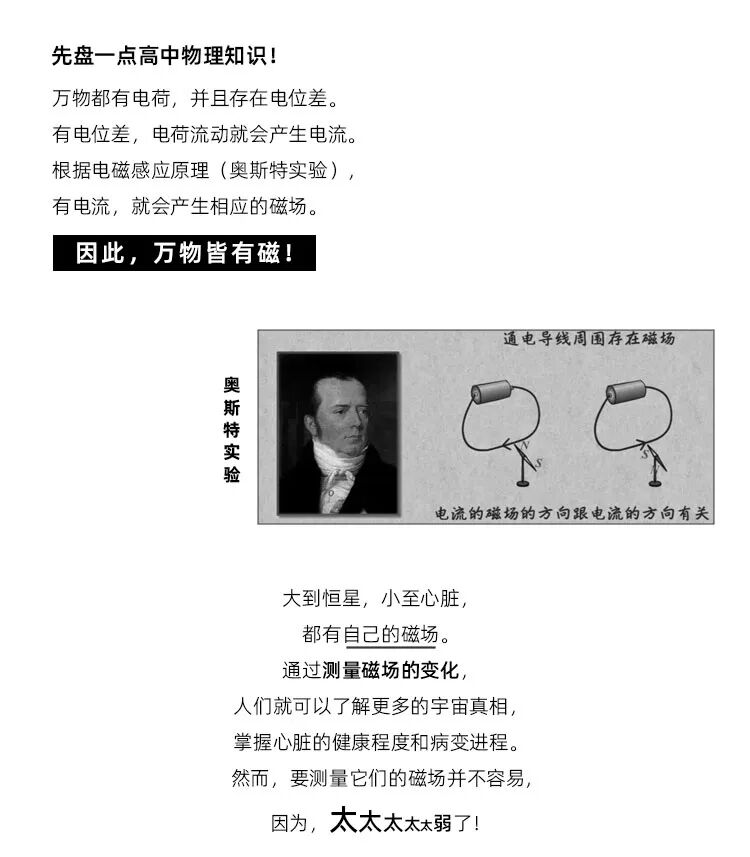 先盘一点高中物理知识！

万物都有电荷，并且存在电位差。
有电位差，电荷流动就会产生电流。
根据电磁感应原理（奥斯特实验），
有电流，就会产生相应的磁场。

因此，万物皆有磁！

奥斯特实验

通电导线周围存在磁场

N
S
S
N

电流的磁场的方向跟电流的方向有关

大到恒星，小至心脏，
都有自己的磁场。
通过测量磁场的变化，
人们就可以了解更多的宇宙真相，
掌握心脏的健康程度和病变进程。
然而，要测量它们的磁场并不容易，
因为，太太太太太弱了！